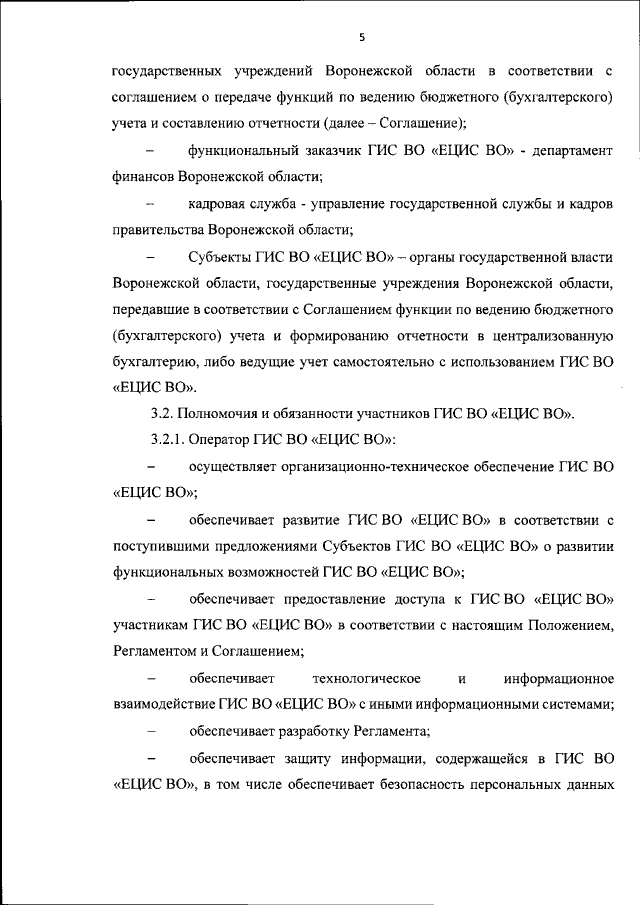 5

государственных учреждений Воронежской области в соответствии с соглашением о передаче функций по ведению бюджетного (бухгалтерского) учета и составлению отчетности (далее – Соглашение);

– функциональный заказчик ГИС ВО «ЕЦИС ВО» - департамент финансов Воронежской области;

– кадровая служба - управление государственной службы и кадров правительства Воронежской области;

– Субъекты ГИС ВО «ЕЦИС ВО» – органы государственной власти Воронежской области, государственные учреждения Воронежской области, передавшие в соответствии с Соглашением функции по ведению бюджетного (бухгалтерского) учета и формированию отчетности в централизованную бухгалтерию, либо ведущие учет самостоятельно с использованием ГИС ВО «ЕЦИС ВО».

3.2. Полномочия и обязанности участников ГИС ВО «ЕЦИС ВО».

3.2.1. Оператор ГИС ВО «ЕЦИС ВО»:

– осуществляет организационно-техническое обеспечение ГИС ВО «ЕЦИС ВО»;

– обеспечивает развитие ГИС ВО «ЕЦИС ВО» в соответствии с поступившими предложениями Субъектов ГИС ВО «ЕЦИС ВО» о развитии функциональных возможностей ГИС ВО «ЕЦИС ВО»;

– обеспечивает предоставление доступа к ГИС ВО «ЕЦИС ВО» участникам ГИС ВО «ЕЦИС ВО» в соответствии с настоящим Положением, Регламентом и Соглашением;

– обеспечивает технологическое и информационное взаимодействие ГИС ВО «ЕЦИС ВО» с иными информационными системами;

– обеспечивает разработку Регламента;

– обеспечивает защиту информации, содержащейся в ГИС ВО «ЕЦИС ВО», в том числе обеспечивает безопасность персональных данных